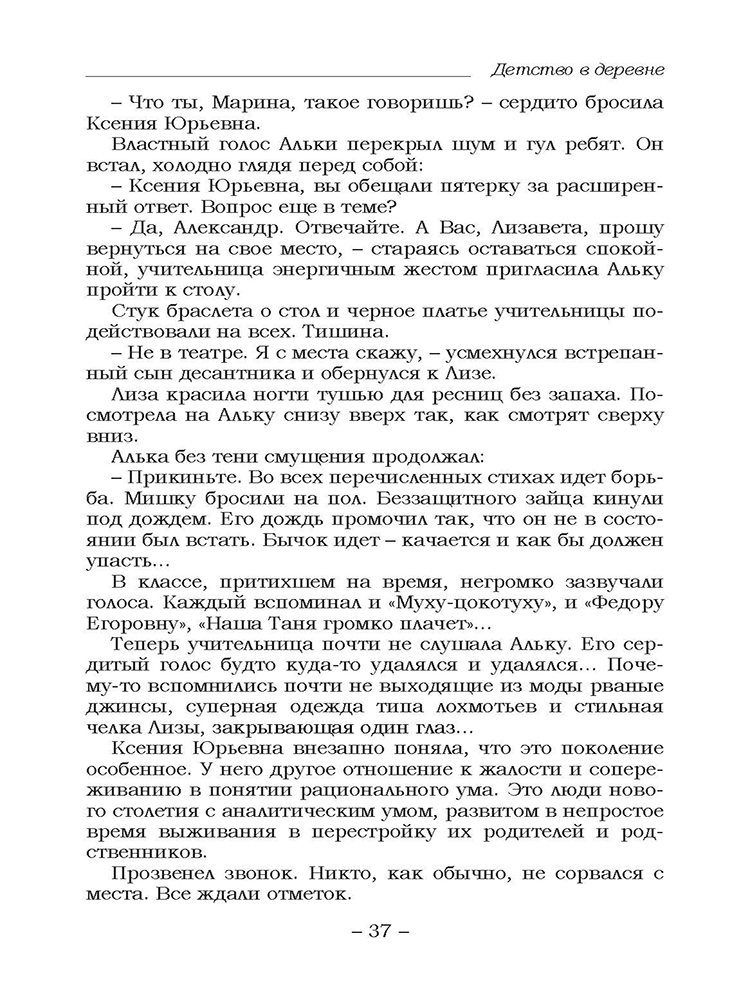 Детство в деревне

– Что ты, Марина, такое говоришь? – сердито бросила Ксения Юрьевна.

Властный голос Альки перекрыл шум и гул ребят. Он встал, холодно глядя перед собой:

– Ксения Юрьевна, вы обещали пятерку за расширенный ответ. Вопрос еще в теме?

– Да, Александр. Отвечайте. А Вас, Лизавета, прошу вернуться на свое место, – стараясь оставаться спокойной, учительница энергичным жестом пригласила Альку пройти к столу.

Стук браслета о стол и черное платье учительницы подействовали на всех. Тишина.

– Не в театре. Я с места скажу, – усмехнулся встрепанный сын десантника и обернулся к Лизе.

Лиза красила ногти тушью для ресниц без запаха. Посмотрела на Альку снизу вверх так, как смотрят сверху вниз.

Алька без тени смущения продолжал:

– Прикиньте. Во всех перечисленных стихах идет борьба. Мишку бросили на пол. Беззащитного зайца кинули под дождем. Его дождь промочил так, что он не в состоянии был встать. Бычок идет – качается и как бы должен упасть…

В классе, притихшем на время, негромко зазвучали голоса. Каждый вспоминал и «Муху-цокотуху», и «Федору Егоровну», «Наша Таня громко плачет»…

Теперь учительница почти не слушала Альку. Его сердитый голос будто куда-то удалялся и удалялся… Почему-то вспомнились почти не выходящие из моды рваные джинсы, суперная одежда типа лохмотьев и стильная челка Лизы, закрывающая один глаз…

Ксения Юрьевна внезапно поняла, что это поколение особенное. У него другое отношение к жалости и сопереживанию в понятии рационального ума. Это люди нового столетия с аналитическим умом, развитом в непростое время выживания в перестройку их родителей и родственников.

Прозвенел звонок. Никто, как обычно, не сорвался с места. Все ждали отметок.

– 37 –